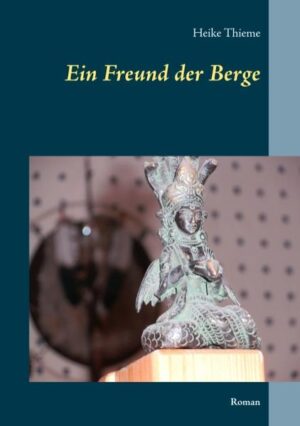 Heike Thieme

Ein Freund der Berge

Roman